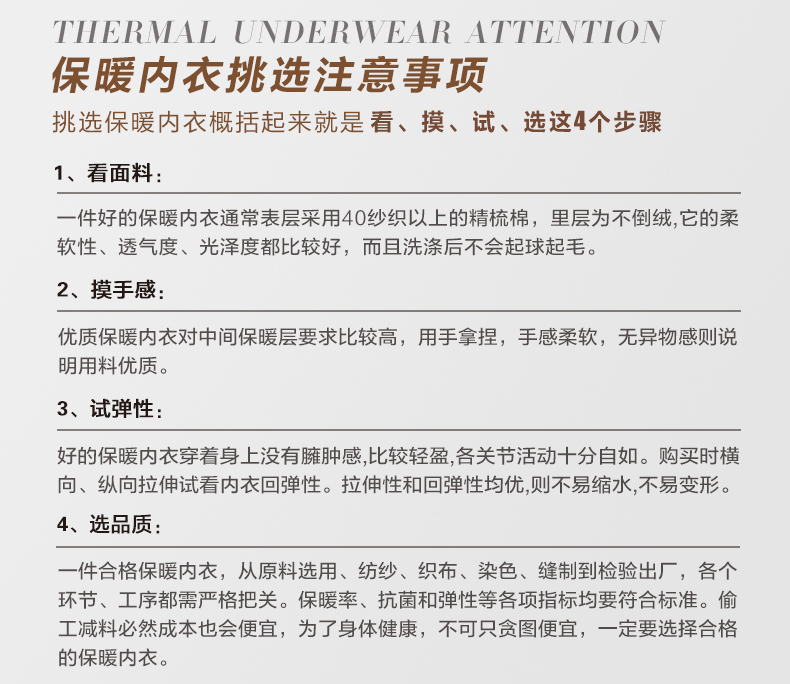 THERMAL UNDERWEAR ATTENTION
保暖内衣挑选注意事项
挑选保暖内衣概括起来就是 看、摸、试、选这4个步骤

1、看面料：

一件好的保暖内衣通常表层采用40纱织以上的精梳棉，里层为不倒绒,它的柔软性、透气度、光泽度都比较好，而且洗涤后不会起球起毛。

2、摸手感：

优质保暖内衣对中间保暖层要求比较高，用手拿捏，手感柔软，无异物感则说明用料优质。

3、试弹性：

好的保暖内衣穿着身上没有臃肿感,比较轻盈,各关节活动十分自如。购买时横向、纵向拉伸试看内衣回弹性。拉伸性和回弹性均优,则不易缩水,不易变形。

4、选品质：

一件合格保暖内衣，从原料选用、纺纱、织布、染色、缝制到检验出厂，各个环节、工序都需严格把关。保暖率、抗菌和弹性等各项指标均要符合标准。偷工减料必然成本也会便宜，为了身体健康，不可只贪图便宜，一定要选择合格的保暖内衣。